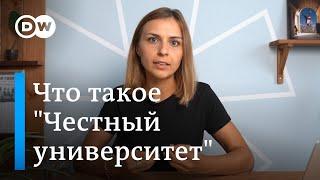 DW

Что такое "Честный университет"